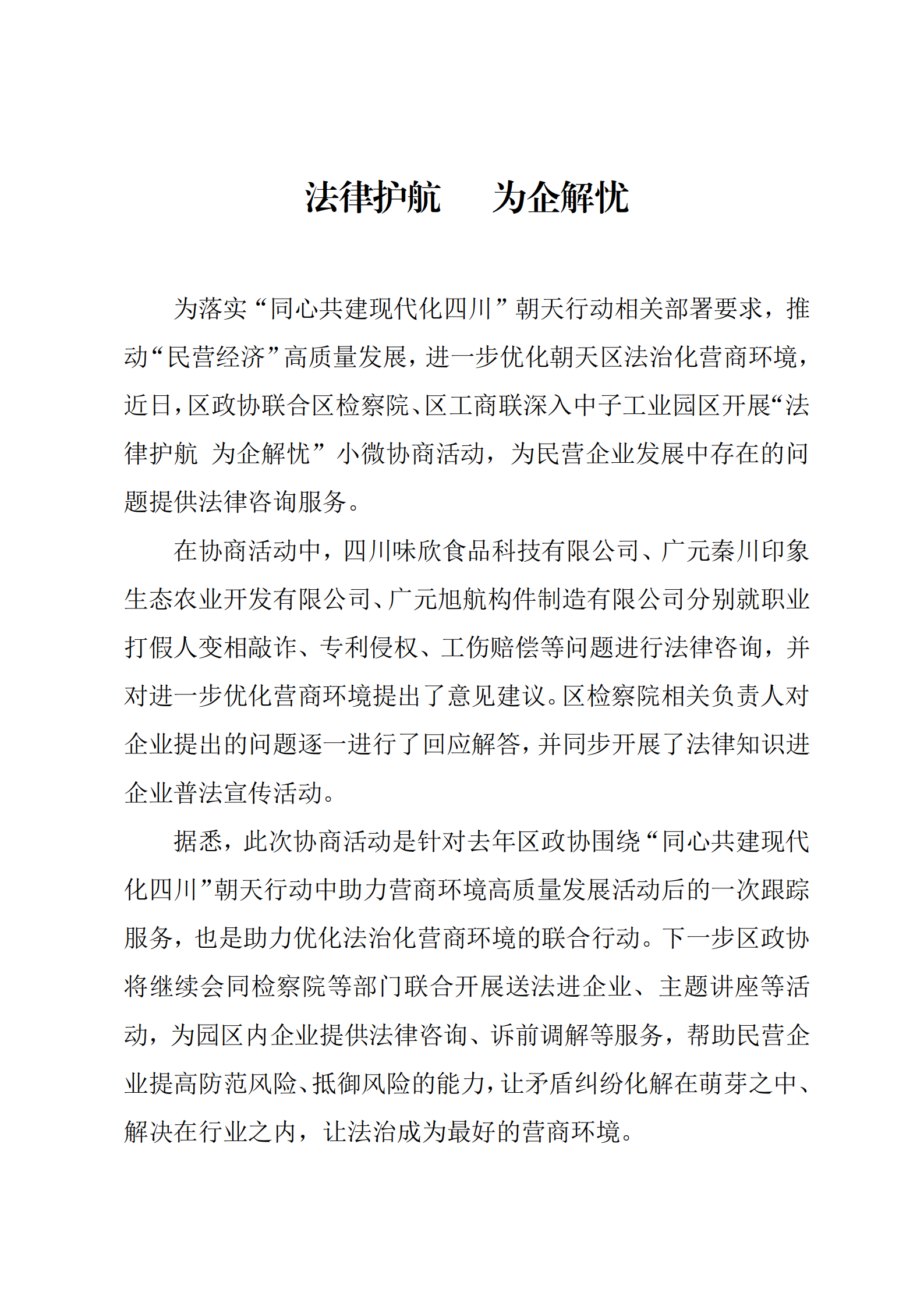 法律护航　为企解忧

为落实“同心共建现代化四川”朝天行动相关部署要求，推动“民营经济”高质量发展，进一步优化朝天区法治化营商环境，近日，区政协联合区检察院、区工商联深入中子工业园区开展“法律护航 为企解忧”小微协商活动，为民营企业发展中存在的问题提供法律咨询服务。

在协商活动中，四川味欣食品科技有限公司、广元秦川印象生态农业开发有限公司、广元旭航构件制造有限公司分别就职业打假人变相敲诈、专利侵权、工伤赔偿等问题进行法律咨询，并对进一步优化营商环境提出了意见建议。区检察院相关负责人对企业提出的问题逐一进行了回应解答，并同步开展了法律知识进企业普法宣传活动。

据悉，此次协商活动是针对去年区政协围绕“同心共建现代化四川”朝天行动中助力营商环境高质量发展活动后的一次跟踪服务，也是助力优化法治化营商环境的联合行动。下一步区政协将继续会同检察院等部门联合开展送法进企业、主题讲座等活动，为园区内企业提供法律咨询、诉前调解等服务，帮助民营企业提高防范风险、抵御风险的能力，让矛盾纠纷化解在萌芽之中、解决在行业之内，让法治成为最好的营商环境。